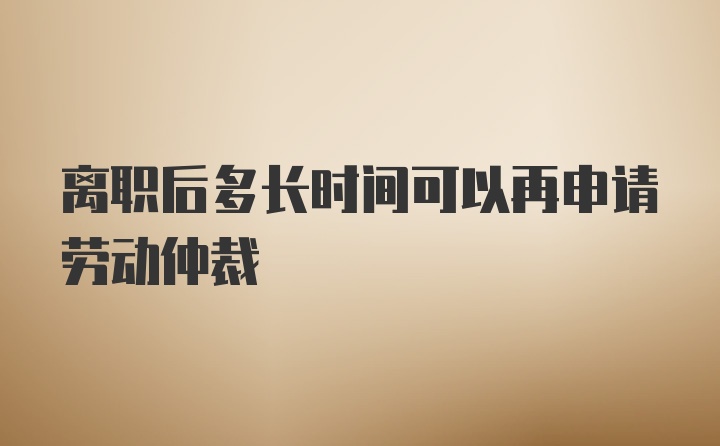 离职后多长时间可以再申请劳动仲裁